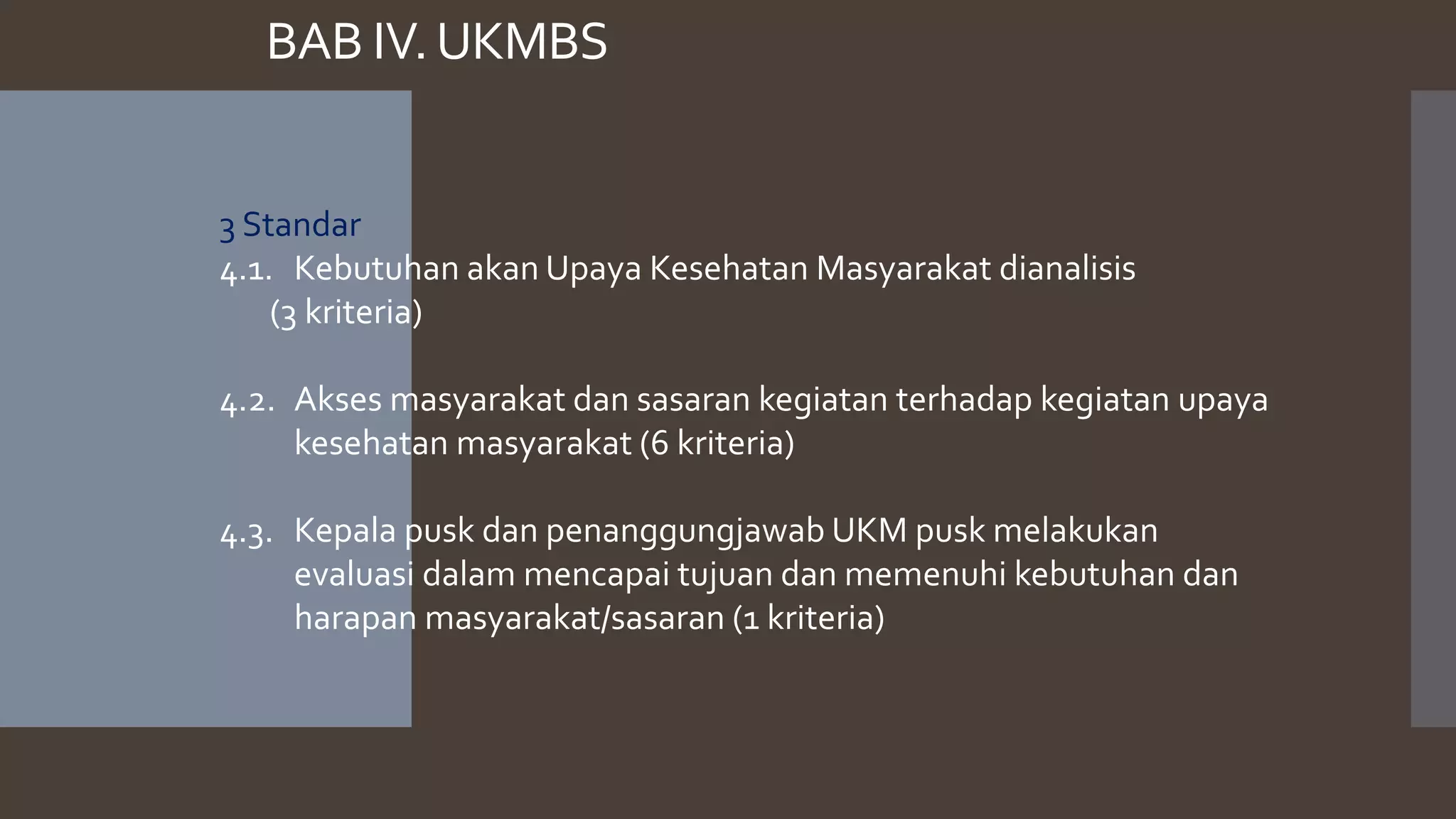 BAB IV. UKMBS

3 Standar

4.1. Kebutuhan akan Upaya Kesehatan Masyarakat dianalisis (3 kriteria)

4.2. Akses masyarakat dan sasaran kegiatan terhadap kegiatan upaya kesehatan masyarakat (6 kriteria)

4.3. Kepala pusk dan penanggungjawab UKM pusk melakukan evaluasi dalam mencapai tujuan dan memenuhi kebutuhan dan harapan masyarakat/sasaran (1 kriteria)